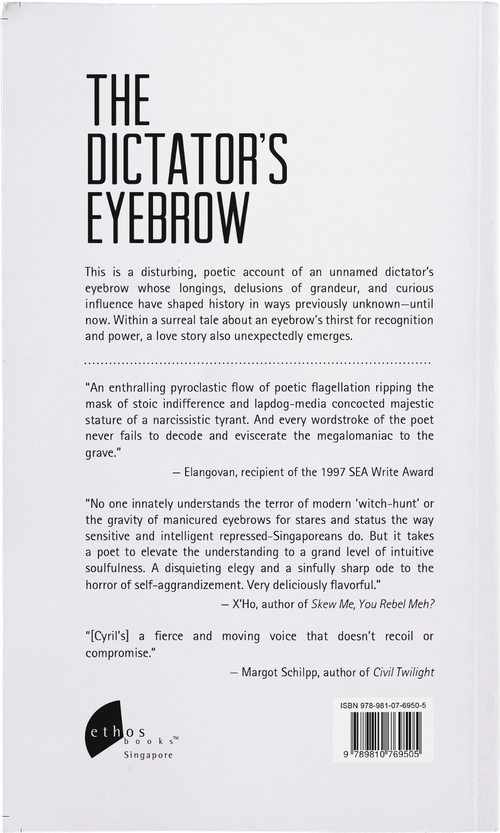 THE DICTATOR'S EYEBROW

This is a disturbing, poetic account of an unnamed dictator's eyebrow whose longings, delusions of grandeur, and curious influence have shaped history in ways previously unknown—until now. Within a surreal tale about an eyebrow's thirst for recognition and power, a love story also unexpectedly emerges.

"An enthralling pyroclastic flow of poetic flagellation ripping the mask of stoic indifference and lapdog-media concocted majestic stature of a narcissistic tyrant. And every wordstroke of the poet never fails to decode and eviscerate the megalomaniac to the grave."

— Elangovan, recipient of the 1997 SEA Write Award

"No one innately understands the terror of modern 'witch-hunt' or the gravity of manicured eyebrows for stares and status the way sensitive and intelligent repressed-Singaporeans do. But it takes a poet to elevate the understanding to a grand level of intuitive soulfulness. A disquieting elegy and a sinfully sharp ode to the horror of self-aggrandizement. Very deliciously flavorful."

— X'Ho, author of Skew Me, You Rebel Meh?

"[Cyril's] a fierce and moving voice that doesn't recoil or compromise."

— Margot Schilpp, author of Civil Twilight

ethos books™ Singapore

ISBN 978-981-07-6950-5

9 789810 769505